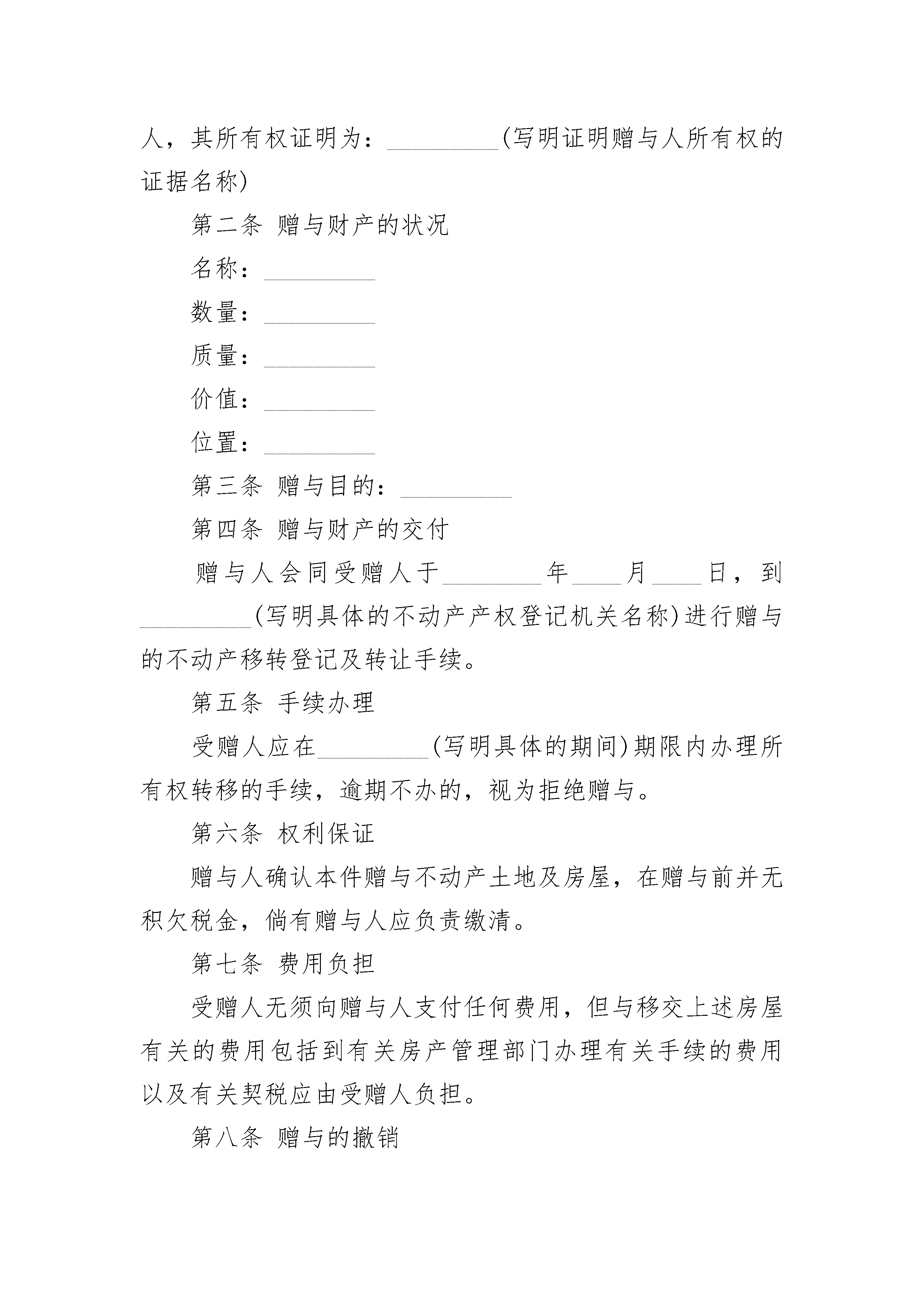 人，其所有权证明为：_________(写明证明赠与人所有权的证据名称)

第二条 赠与财产的状况

名称：_________

数量：_________

质量：_________

价值：_________

位置：_________

第三条 赠与目的：_________

第四条 赠与财产的交付

赠与人会同受赠人于________年____月____日，到_________(写明具体的不动产产权登记机关名称)进行赠与的不动产移转登记及转让手续。

第五条 手续办理

受赠人应在_________(写明具体的期间)期限内办理所有权转移的手续，逾期不办的，视为拒绝赠与。

第六条 权利保证

赠与人确认本件赠与不动产土地及房屋，在赠与前并无积欠税金，倘有赠与人应负责缴清。

第七条 费用负担

受赠人无须向赠与人支付任何费用，但与移交上述房屋有关的费用包括到有关房产管理部门办理有关手续的费用以及有关契税应由受赠人负担。

第八条 赠与的撤销